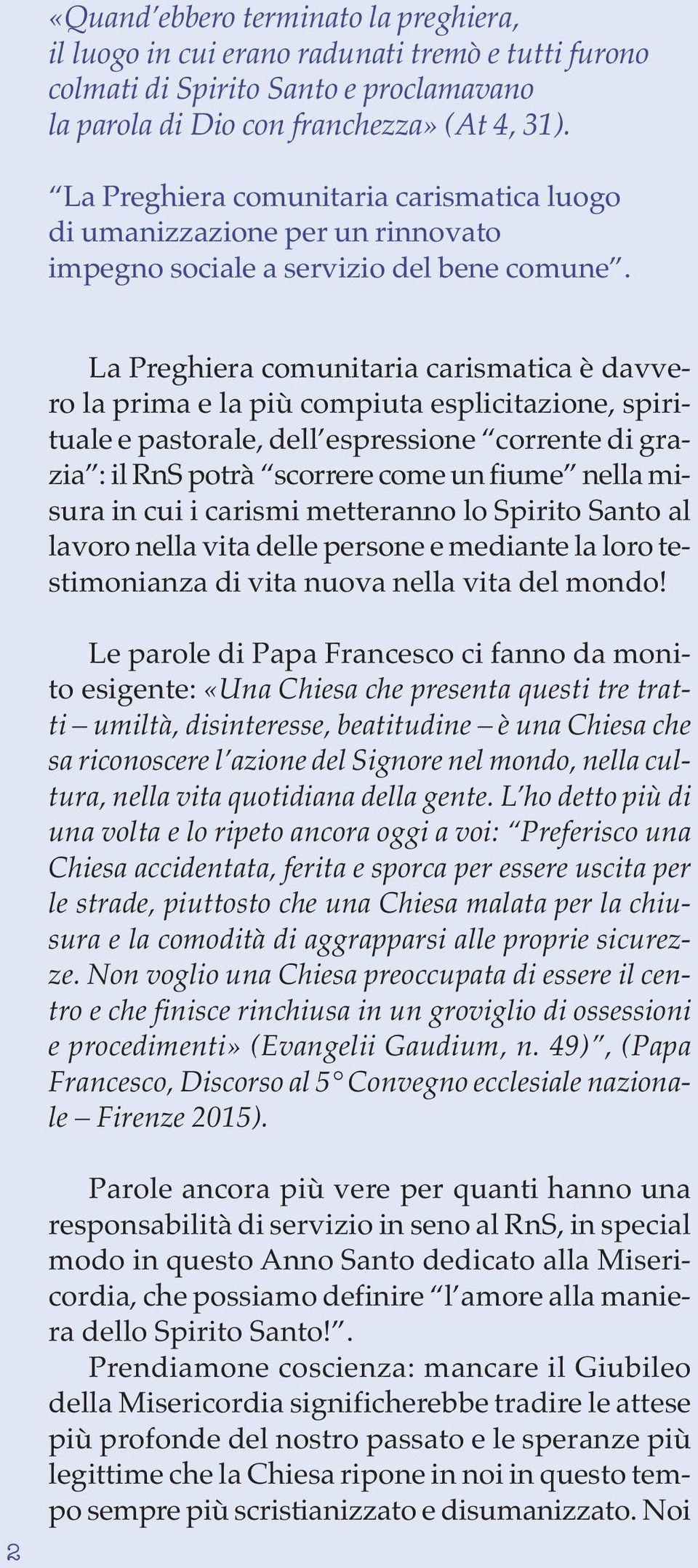 «Quand'ebbero terminato la preghiera, il luogo in cui erano radunati tremò e tutti furono colmati di Spirito Santo e proclamavano la parola di Dio con franchezza» (At 4, 31).

"La Preghiera comunitaria carismatica luogo di umanizzazione per un rinnovato impegno sociale a servizio del bene comune".

La Preghiera comunitaria carismatica è davvero la prima e la più compiuta esplicitazione, spirituale e pastorale, dell'espressione "corrente di grazia": il RnS potrà "scorrere come un fiume" nella misura in cui i carismi metteranno lo Spirito Santo al lavoro nella vita delle persone e mediante la loro testimonianza di vita nuova nella vita del mondo!

Le parole di Papa Francesco ci fanno da monito esigente: «Una Chiesa che presenta questi tre tratti – umiltà, disinteresse, beatitudine – è una Chiesa che sa riconoscere l'azione del Signore nel mondo, nella cultura, nella vita quotidiana della gente. L'ho detto più di una volta e lo ripeto ancora oggi a voi: "Preferisco una Chiesa accidentata, ferita e sporca per essere uscita per le strade, piuttosto che una Chiesa malata per la chiusura e la comodità di aggrapparsi alle proprie sicurezze. Non voglio una Chiesa preoccupata di essere il centro e che finisce rinchiusa in un groviglio di ossessioni e procedimenti» (Evangelii Gaudium, n. 49)", (Papa Francesco, Discorso al 5° Convegno ecclesiale nazionale – Firenze 2015).

Parole ancora più vere per quanti hanno una responsabilità di servizio in seno al RnS, in special modo in questo Anno Santo dedicato alla Misericordia, che possiamo definire "l'amore alla maniera dello Spirito Santo!".
Prendiamone coscienza: mancare il Giubileo della Misericordia significherebbe tradire le attese più profonde del nostro passato e le speranze più legittime che la Chiesa ripone in noi in questo tempo sempre più scristianizzato e disumanizzato. Noi

2